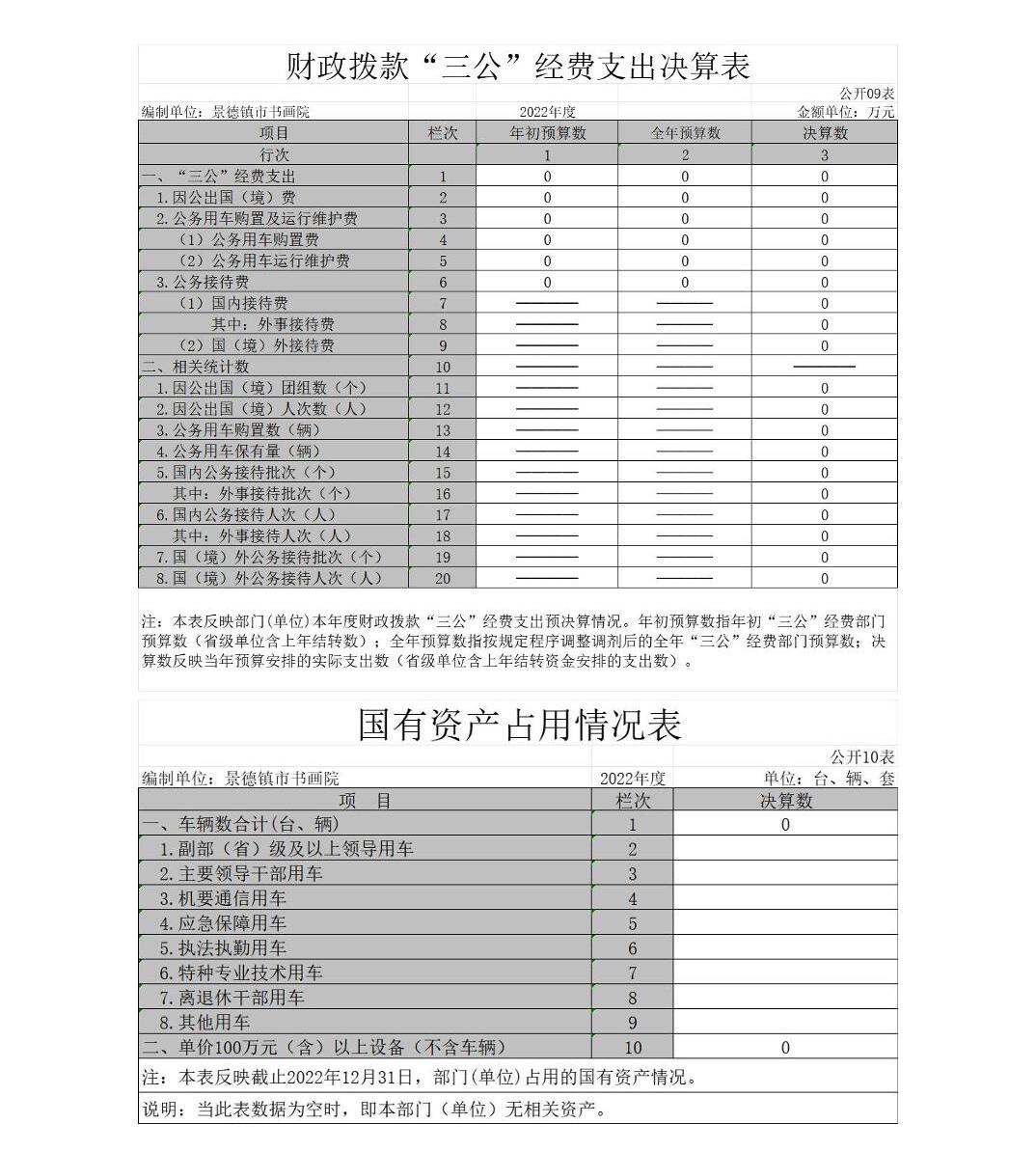 财政拨款“三公”经费支出决算表

公开09表

编制单位：景德镇市书画院　　2022年度　　金额单位：万元

| 项目 | 栏次 | 年初预算数 | 全年预算数 | 决算数 |
|---|---|---|---|---|
| 行次 | | 1 | 2 | 3 |
| 一、“三公”经费支出 | 1 | 0 | 0 | 0 |
| 1.因公出国（境）费 | 2 | 0 | 0 | 0 |
| 2.公务用车购置及运行维护费 | 3 | 0 | 0 | 0 |
| （1）公务用车购置费 | 4 | 0 | 0 | 0 |
| （2）公务用车运行维护费 | 5 | 0 | 0 | 0 |
| 3.公务接待费 | 6 | 0 | 0 | 0 |
| （1）国内接待费 | 7 | —— | —— | 0 |
| 其中：外事接待费 | 8 | —— | —— | 0 |
| （2）国（境）外接待费 | 9 | —— | —— | 0 |
| 二、相关统计数 | 10 | —— | —— | —— |
| 1.因公出国（境）团组数（个） | 11 | —— | —— | 0 |
| 2.因公出国（境）人次数（人） | 12 | —— | —— | 0 |
| 3.公务用车购置数（辆） | 13 | —— | —— | 0 |
| 4.公务用车保有量（辆） | 14 | —— | —— | 0 |
| 5.国内公务接待批次（个） | 15 | —— | —— | 0 |
| 其中：外事接待批次（个） | 16 | —— | —— | 0 |
| 6.国内公务接待人次（人） | 17 | —— | —— | 0 |
| 其中：外事接待人次（人） | 18 | —— | —— | 0 |
| 7.国（境）外公务接待批次（个） | 19 | —— | —— | 0 |
| 8.国（境）外公务接待人次（人） | 20 | —— | —— | 0 |

注：本表反映部门(单位)本年度财政拨款“三公”经费支出预决算情况。年初预算数指年初“三公”经费部门预算数（省级单位含上年结转数）；全年预算数指按规定程序调整调剂后的全年“三公”经费部门预算数；决算数反映当年预算安排的实际支出数（省级单位含上年结转资金安排的支出数）。

国有资产占用情况表

公开10表

编制单位：景德镇市书画院　　2022年度　　单位：台、辆、套

| 项　目 | 栏次 | 决算数 |
|---|---|---|
| 一、车辆数合计(台、辆) | 1 | 0 |
| 1.副部（省）级及以上领导用车 | 2 | |
| 2.主要领导干部用车 | 3 | |
| 3.机要通信用车 | 4 | |
| 4.应急保障用车 | 5 | |
| 5.执法执勤用车 | 6 | |
| 6.特种专业技术用车 | 7 | |
| 7.离退休干部用车 | 8 | |
| 8.其他用车 | 9 | |
| 二、单价100万元（含）以上设备（不含车辆） | 10 | 0 |

注：本表反映截止2022年12月31日，部门(单位)占用的国有资产情况。

说明：当此表数据为空时，即本部门（单位）无相关资产。